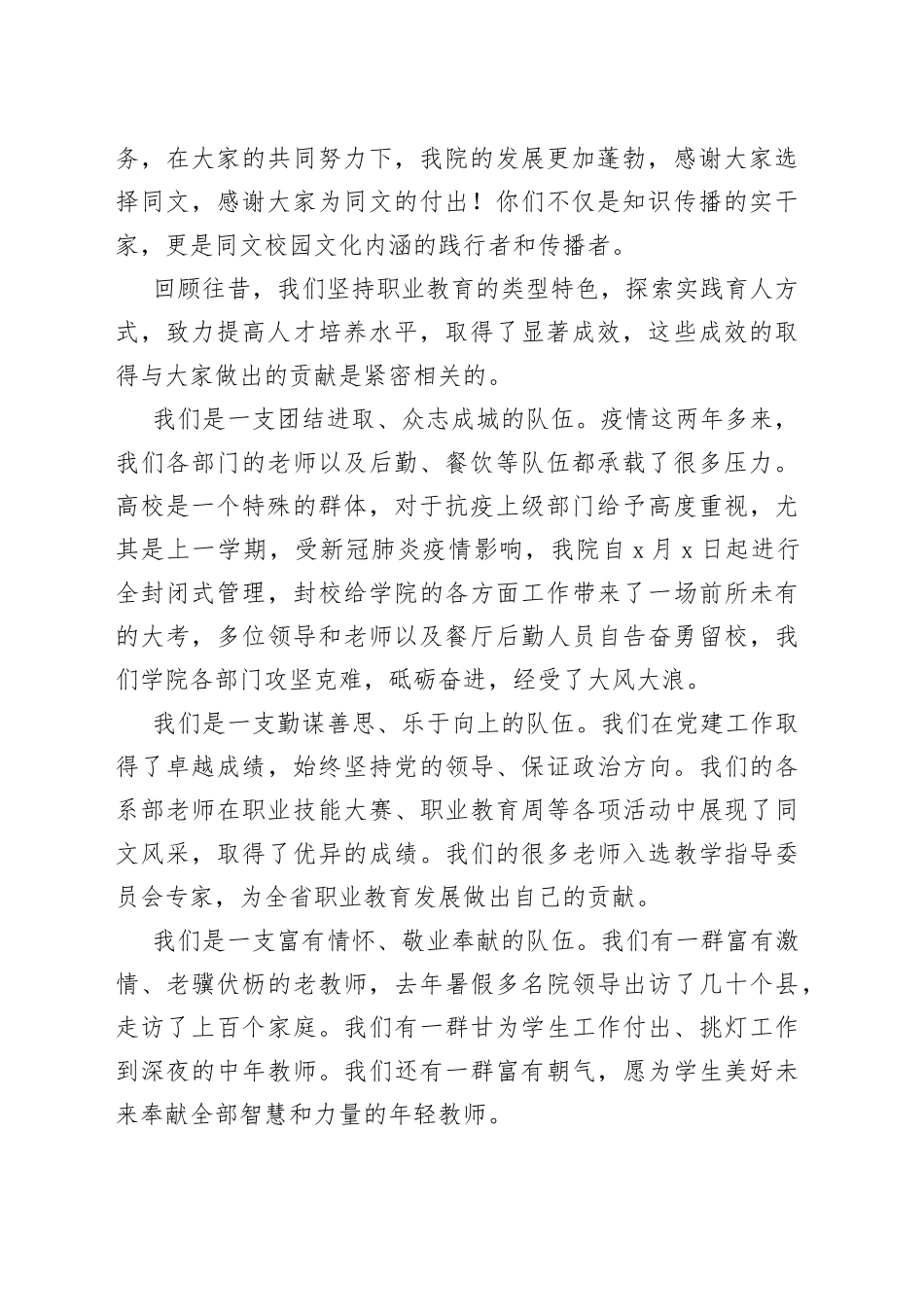 务，在大家的共同努力下，我院的发展更加蓬勃，感谢大家选择同文，感谢大家为同文的付出！你们不仅是知识传播的实干家，更是同文校园文化内涵的践行者和传播者。

回顾往昔，我们坚持职业教育的类型特色，探索实践育人方式，致力提高人才培养水平，取得了显著成效，这些成效的取得与大家做出的贡献是紧密相关的。

我们是一支团结进取、众志成城的队伍。疫情这两年多来，我们各部门的老师以及后勤、餐饮等队伍都承载了很多压力。高校是一个特殊的群体，对于抗疫上级部门给予高度重视，尤其是上一学期，受新冠肺炎疫情影响，我院自 x 月 x 日起进行全封闭式管理，封校给学院的各方面工作带来了一场前所未有的大考，多位领导和老师以及餐厅后勤人员自告奋勇留校，我们学院各部门攻坚克难，砥砺奋进，经受了大风大浪。

我们是一支勤谋善思、乐于向上的队伍。我们在党建工作取得了卓越成绩，始终坚持党的领导、保证政治方向。我们的各系部老师在职业技能大赛、职业教育周等各项活动中展现了同文风采，取得了优异的成绩。我们的很多老师入选教学指导委员会专家，为全省职业教育发展做出自己的贡献。

我们是一支富有情怀、敬业奉献的队伍。我们有一群富有激情、老骥伏枥的老教师，去年暑假多名院领导出访了几十个县，走访了上百个家庭。我们有一群甘为学生工作付出、挑灯工作到深夜的中年教师。我们还有一群富有朝气，愿为学生美好未来奉献全部智慧和力量的年轻教师。